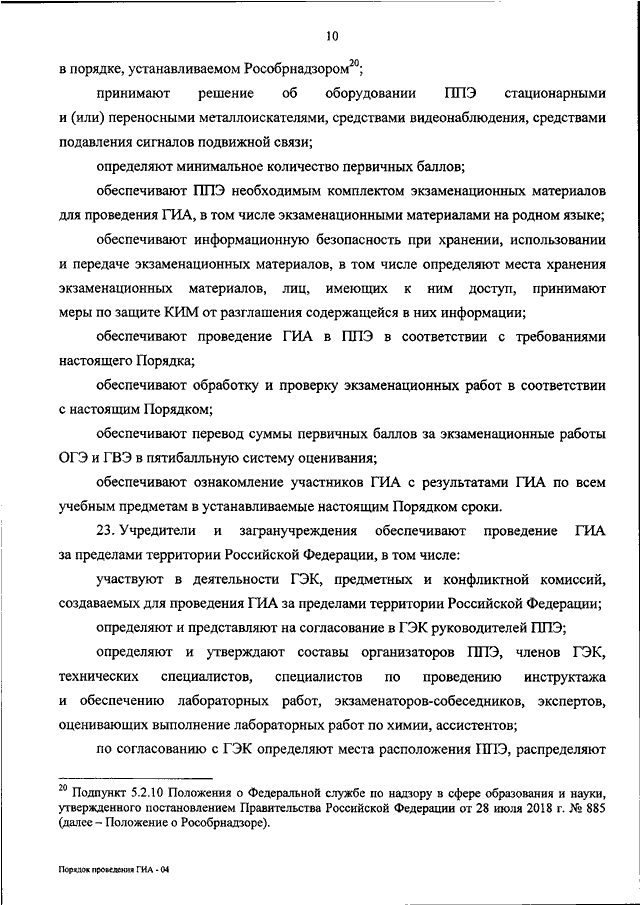 10

в порядке, устанавливаемом Рособрнадзором$^{20}$;

принимают решение об оборудовании ППЭ стационарными и (или) переносными металлоискателями, средствами видеонаблюдения, средствами подавления сигналов подвижной связи;

определяют минимальное количество первичных баллов;

обеспечивают ППЭ необходимым комплектом экзаменационных материалов для проведения ГИА, в том числе экзаменационными материалами на родном языке;

обеспечивают информационную безопасность при хранении, использовании и передаче экзаменационных материалов, в том числе определяют места хранения экзаменационных материалов, лиц, имеющих к ним доступ, принимают меры по защите КИМ от разглашения содержащейся в них информации;

обеспечивают проведение ГИА в ППЭ в соответствии с требованиями настоящего Порядка;

обеспечивают обработку и проверку экзаменационных работ в соответствии с настоящим Порядком;

обеспечивают перевод суммы первичных баллов за экзаменационные работы ОГЭ и ГВЭ в пятибалльную систему оценивания;

обеспечивают ознакомление участников ГИА с результатами ГИА по всем учебным предметам в устанавливаемые настоящим Порядком сроки.

23. Учредители и загранучреждения обеспечивают проведение ГИА за пределами территории Российской Федерации, в том числе:

участвуют в деятельности ГЭК, предметных и конфликтной комиссий, создаваемых для проведения ГИА за пределами территории Российской Федерации;

определяют и представляют на согласование в ГЭК руководителей ППЭ;

определяют и утверждают составы организаторов ППЭ, членов ГЭК, технических специалистов, специалистов по проведению инструктажа и обеспечению лабораторных работ, экзаменаторов-собеседников, экспертов, оценивающих выполнение лабораторных работ по химии, ассистентов;

по согласованию с ГЭК определяют места расположения ППЭ, распределяют

$^{20}$ Подпункт 5.2.10 Положения о Федеральной службе по надзору в сфере образования и науки, утвержденного постановлением Правительства Российской Федерации от 28 июля 2018 г. № 885 (далее – Положение о Рособрнадзоре).

Порядок проведения ГИА - 04